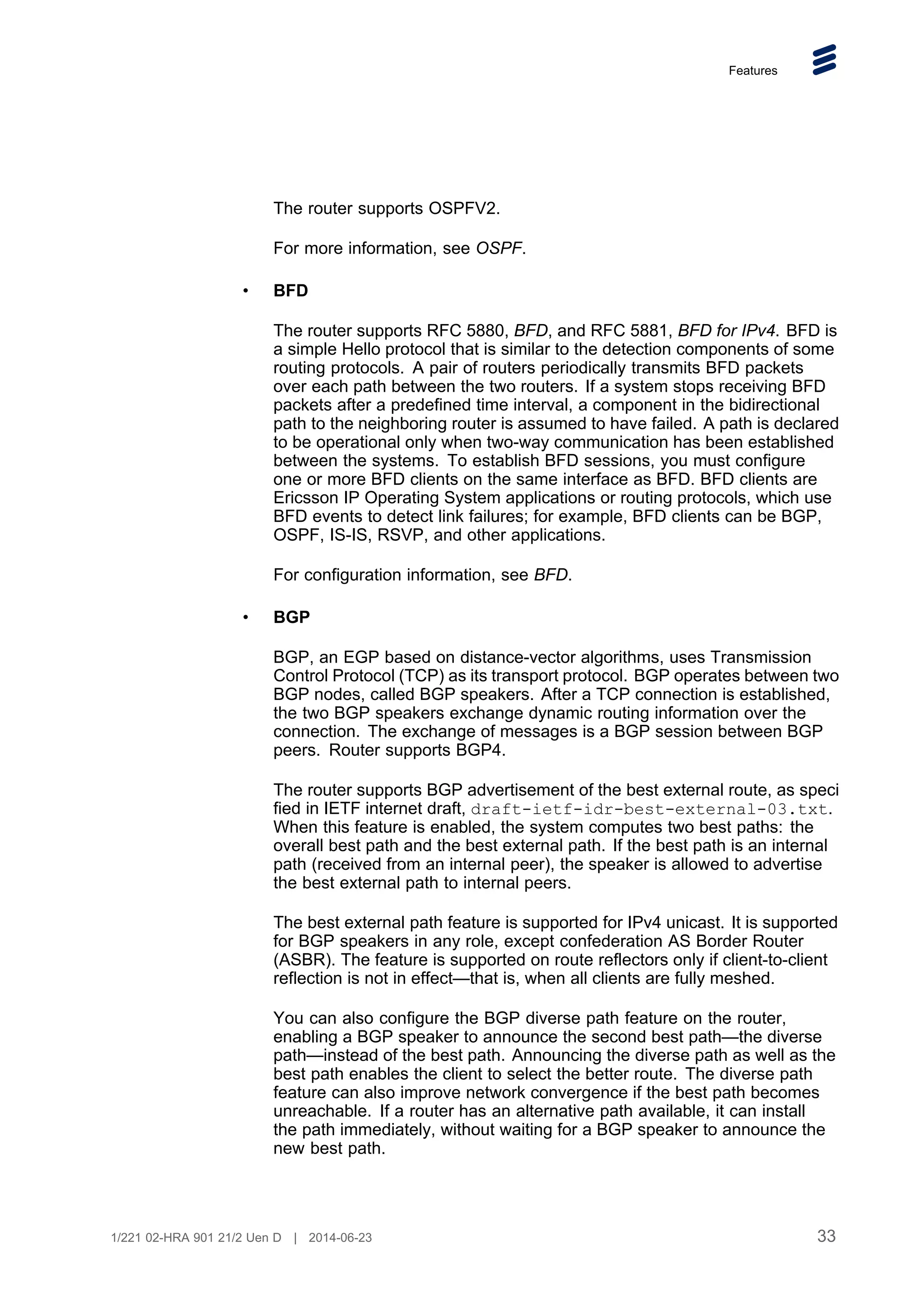 Features

The router supports OSPFV2.

For more information, see OSPF.

• BFD

The router supports RFC 5880, BFD, and RFC 5881, BFD for IPv4. BFD is a simple Hello protocol that is similar to the detection components of some routing protocols. A pair of routers periodically transmits BFD packets over each path between the two routers. If a system stops receiving BFD packets after a predefined time interval, a component in the bidirectional path to the neighboring router is assumed to have failed. A path is declared to be operational only when two-way communication has been established between the systems. To establish BFD sessions, you must configure one or more BFD clients on the same interface as BFD. BFD clients are Ericsson IP Operating System applications or routing protocols, which use BFD events to detect link failures; for example, BFD clients can be BGP, OSPF, IS-IS, RSVP, and other applications.

For configuration information, see BFD.

• BGP

BGP, an EGP based on distance-vector algorithms, uses Transmission Control Protocol (TCP) as its transport protocol. BGP operates between two BGP nodes, called BGP speakers. After a TCP connection is established, the two BGP speakers exchange dynamic routing information over the connection. The exchange of messages is a BGP session between BGP peers. Router supports BGP4.

The router supports BGP advertisement of the best external route, as speci fied in IETF internet draft, draft-ietf-idr-best-external-03.txt. When this feature is enabled, the system computes two best paths: the overall best path and the best external path. If the best path is an internal path (received from an internal peer), the speaker is allowed to advertise the best external path to internal peers.

The best external path feature is supported for IPv4 unicast. It is supported for BGP speakers in any role, except confederation AS Border Router (ASBR). The feature is supported on route reflectors only if client-to-client reflection is not in effect—that is, when all clients are fully meshed.

You can also configure the BGP diverse path feature on the router, enabling a BGP speaker to announce the second best path—the diverse path—instead of the best path. Announcing the diverse path as well as the best path enables the client to select the better route. The diverse path feature can also improve network convergence if the best path becomes unreachable. If a router has an alternative path available, it can install the path immediately, without waiting for a BGP speaker to announce the new best path.

1/221 02-HRA 901 21/2 Uen D | 2014-06-23 33